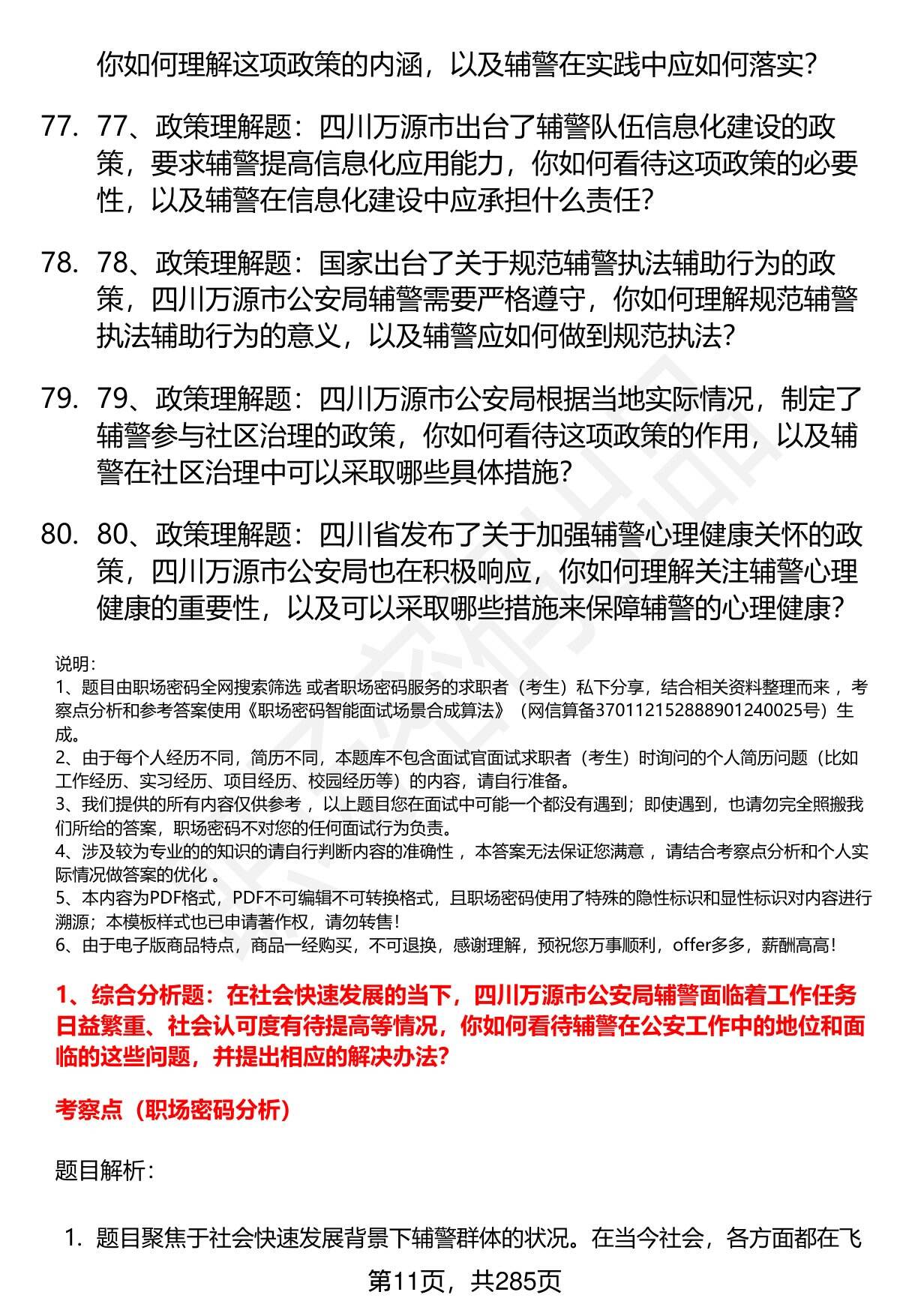 你如何理解这项政策的内涵，以及辅警在实践中应如何落实？

77. 77、政策理解题：四川万源市出台了辅警队伍信息化建设的政策，要求辅警提高信息化应用能力，你如何看待这项政策的必要性，以及辅警在信息化建设中应承担什么责任？

78. 78、政策理解题：国家出台了关于规范辅警执法辅助行为的政策，四川万源市公安局辅警需要严格遵守，你如何理解规范辅警执法辅助行为的意义，以及辅警应如何做到规范执法？

79. 79、政策理解题：四川万源市公安局根据当地实际情况，制定了辅警参与社区治理的政策，你如何看待这项政策的作用，以及辅警在社区治理中可以采取哪些具体措施？

80. 80、政策理解题：四川省发布了关于加强辅警心理健康关怀的政策，四川万源市公安局也在积极响应，你如何理解关注辅警心理健康的重要性，以及可以采取哪些措施来保障辅警的心理健康？

说明：
1、题目由职场密码全网搜索筛选 或者职场密码服务的求职者（考生）私下分享，结合相关资料整理而来 ，考察点分析和参考答案使用《职场密码智能面试场景合成算法》（网信算备370112152888901240025号）生成。
2、由于每个人经历不同，简历不同，本题库不包含面试官面试求职者（考生）时询问的个人简历问题（比如工作经历、实习经历、项目经历、校园经历等）的内容，请自行准备。
3、我们提供的所有内容仅供参考 ，以上题目您在面试中可能一个都没有遇到；即使遇到，也请勿完全照搬我们所给的答案，职场密码不对您的任何面试行为负责。
4、涉及较为专业的的知识的请自行判断内容的准确性 ，本答案无法保证您满意 ，请结合考察点分析和个人实际情况做答案的优化 。
5、本内容为PDF格式，PDF不可编辑不可转换格式，且职场密码使用了特殊的隐性标识和显性标识对内容进行溯源；本模板样式也已申请著作权，请勿转售！
6、由于电子版商品特点，商品一经购买，不可退换，感谢理解，预祝您万事顺利，offer多多，薪酬高高！

1、综合分析题：在社会快速发展的当下，四川万源市公安局辅警面临着工作任务日益繁重、社会认可度有待提高等情况，你如何看待辅警在公安工作中的地位和面临的这些问题，并提出相应的解决办法？

考察点（职场密码分析）

题目解析：

1. 题目聚焦于社会快速发展背景下辅警群体的状况。在当今社会，各方面都在飞

第11页，共285页